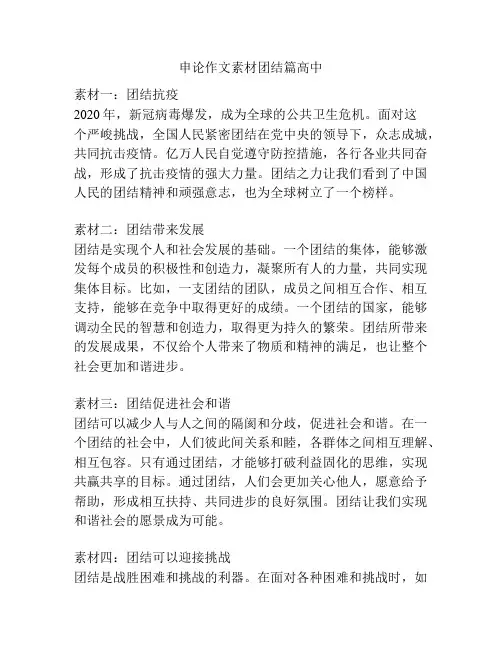 申论作文素材团结篇高中

素材一：团结抗疫
2020年，新冠病毒爆发，成为全球的公共卫生危机。面对这个严峻挑战，全国人民紧密团结在党中央的领导下，众志成城，共同抗击疫情。亿万人民自觉遵守防控措施，各行各业共同奋战，形成了抗击疫情的强大力量。团结之力让我们看到了中国人民的团结精神和顽强意志，也为全球树立了一个榜样。

素材二：团结带来发展
团结是实现个人和社会发展的基础。一个团结的集体，能够激发每个成员的积极性和创造力，凝聚所有人的力量，共同实现集体目标。比如，一支团结的团队，成员之间相互合作、相互支持，能够在竞争中取得更好的成绩。一个团结的国家，能够调动全民的智慧和创造力，取得更为持久的繁荣。团结所带来的发展成果，不仅给个人带来了物质和精神的满足，也让整个社会更加和谐进步。

素材三：团结促进社会和谐
团结可以减少人与人之间的隔阂和分歧，促进社会和谐。在一个团结的社会中，人们彼此间关系和睦，各群体之间相互理解、相互包容。只有通过团结，才能够打破利益固化的思维，实现共赢共享的目标。通过团结，人们会更加关心他人，愿意给予帮助，形成相互扶持、共同进步的良好氛围。团结让我们实现和谐社会的愿景成为可能。

素材四：团结可以迎接挑战
团结是战胜困难和挑战的利器。在面对各种困难和挑战时，如